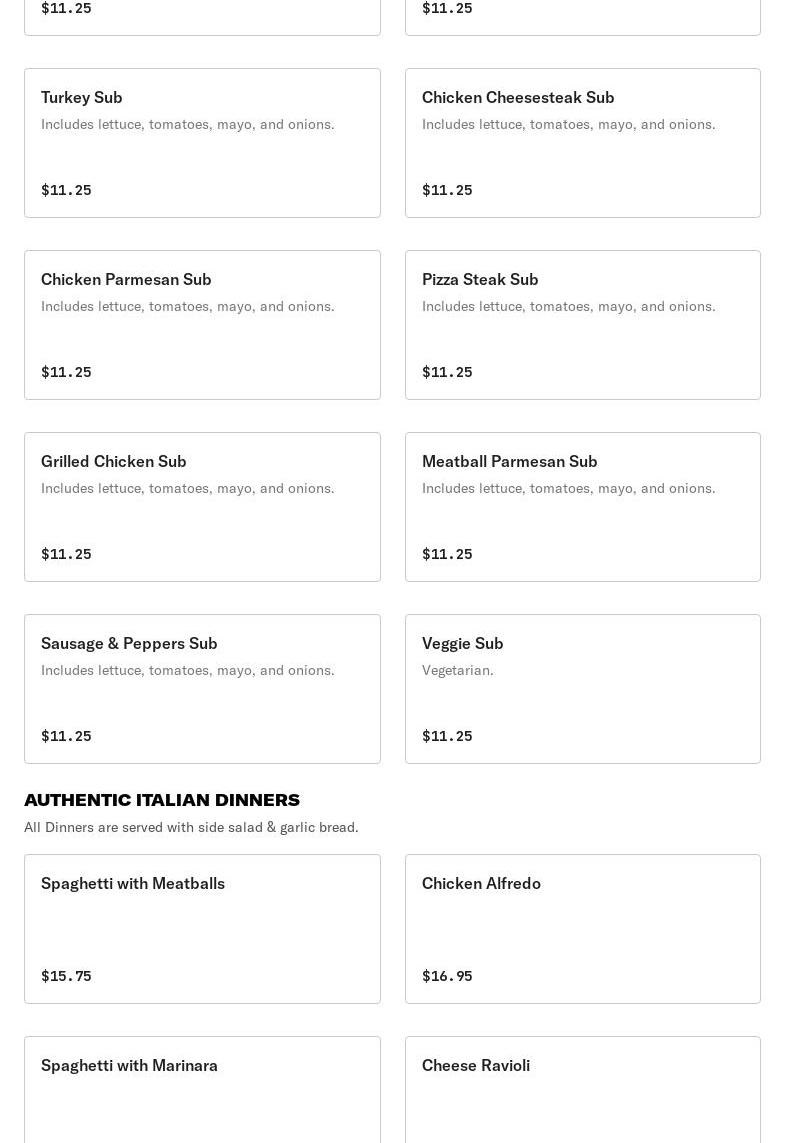 $11.25

$11.25

Turkey Sub
Includes lettuce, tomatoes, mayo, and onions.
$11.25

Chicken Cheesesteak Sub
Includes lettuce, tomatoes, mayo, and onions.
$11.25

Chicken Parmesan Sub
Includes lettuce, tomatoes, mayo, and onions.
$11.25

Pizza Steak Sub
Includes lettuce, tomatoes, mayo, and onions.
$11.25

Grilled Chicken Sub
Includes lettuce, tomatoes, mayo, and onions.
$11.25

Meatball Parmesan Sub
Includes lettuce, tomatoes, mayo, and onions.
$11.25

Sausage & Peppers Sub
Includes lettuce, tomatoes, mayo, and onions.
$11.25

Veggie Sub
Vegetarian.
$11.25

AUTHENTIC ITALIAN DINNERS
All Dinners are served with side salad & garlic bread.

Spaghetti with Meatballs
$15.75

Chicken Alfredo
$16.95

Spaghetti with Marinara

Cheese Ravioli